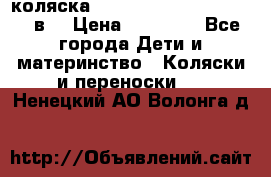 коляска

в Цена Все города Дети и материнство Коляски и переноски

Ненецкий АО Волонга д

http://Объявлений.сайт